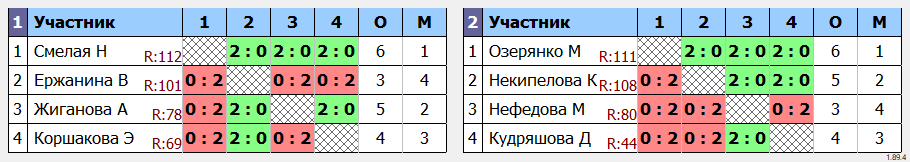 | 1 | Участник | 1 | 2 | 3 | 4 | О | М |
|---|---|---|---|---|---|---|---|
| 1 | Смелая Н R:112 | | 2 : 0 | 2 : 0 | 2 : 0 | 6 | 1 |
| 2 | Ержанина В R:101 | 0 : 2 | | 0 : 2 | 0 : 2 | 3 | 4 |
| 3 | Жиганова А R:78 | 0 : 2 | 2 : 0 | | 2 : 0 | 5 | 2 |
| 4 | Коршакова Э R:69 | 0 : 2 | 2 : 0 | 0 : 2 | | 4 | 3 |

| 2 | Участник | 1 | 2 | 3 | 4 | О | М |
|---|---|---|---|---|---|---|---|
| 1 | Озерянко М R:111 | | 2 : 0 | 2 : 0 | 2 : 0 | 6 | 1 |
| 2 | Некипелова К R:108 | 0 : 2 | | 2 : 0 | 2 : 0 | 5 | 2 |
| 3 | Нефедова М R:80 | 0 : 2 | 0 : 2 | | 0 : 2 | 3 | 4 |
| 4 | Кудряшова Д R:44 | 0 : 2 | 0 : 2 | 2 : 0 | | 4 | 3 |

1.89.4